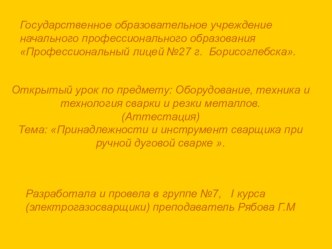 Государственное образовательное учреждение начального профессионального образования «Профессиональный лицей №27 г. Борисоглебска».

Открытый урок по предмету: Оборудование, техника и технология сварки и резки металлов.
(Аттестация)
Тема: «Принадлежности и инструмент сварщика при ручной дуговой сварке ».

Разработала и провела в группе №7, I курса (электрогазосварщики) преподаватель Рябова Г.М